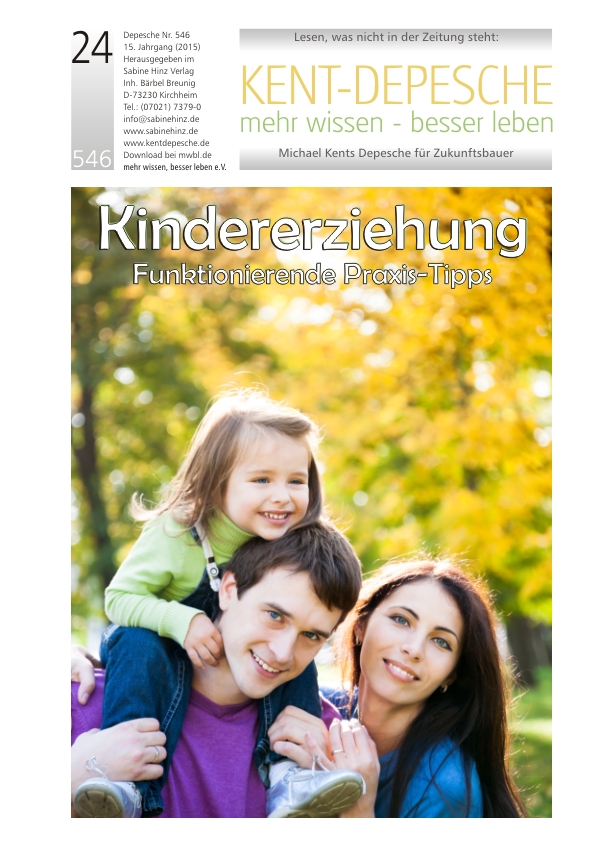 24

546

Depesche Nr. 546
15. Jahrgang (2015)
Herausgegeben im
Sabine Hinz Verlag
Inh. Bärbel Breunig
D-73230 Kirchheim
Tel.: (07021) 7379-0
info@sabinehinz.de
www.sabinehinz.de
www.kentdepesche.de
Download bei mwbl.de
mehr wissen, besser leben e.V.

Lesen, was nicht in der Zeitung steht:

KENT-DEPESCHE

mehr wissen - besser leben

Michael Kents Depesche für Zukunftsbauer

Kindererziehung

Funktionierende Praxis-Tipps